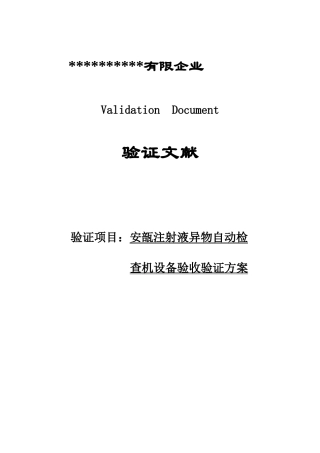 **********有限企业

Validation Document

验证文献

验证项目：安瓿注射液异物自动检查机设备验收验证方案